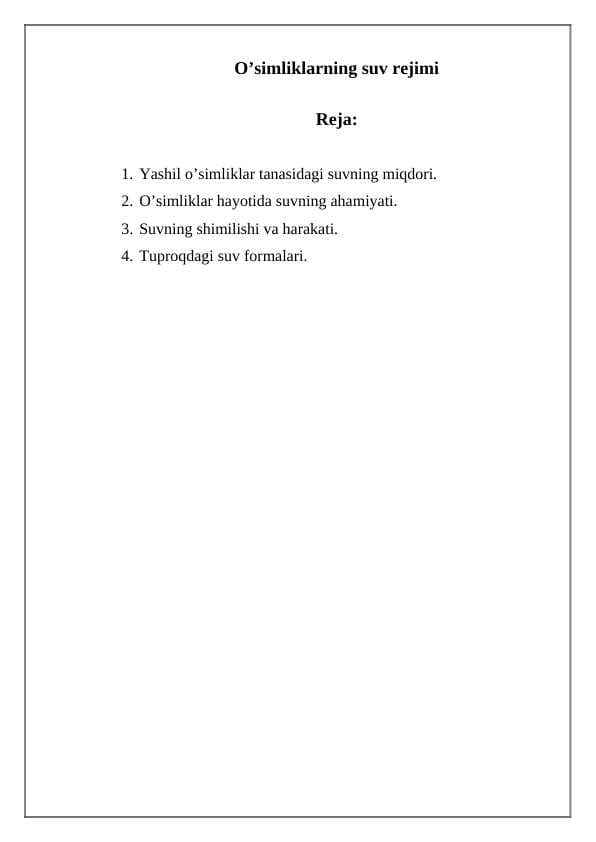 O’simliklarning suv rejimi

Reja:

1. Yashil o’simliklar tanasidagi suvning miqdori.
2. O’simliklar hayotida suvning ahamiyati.
3. Suvning shimilishi va harakati.
4. Tuproqdagi suv formalari.